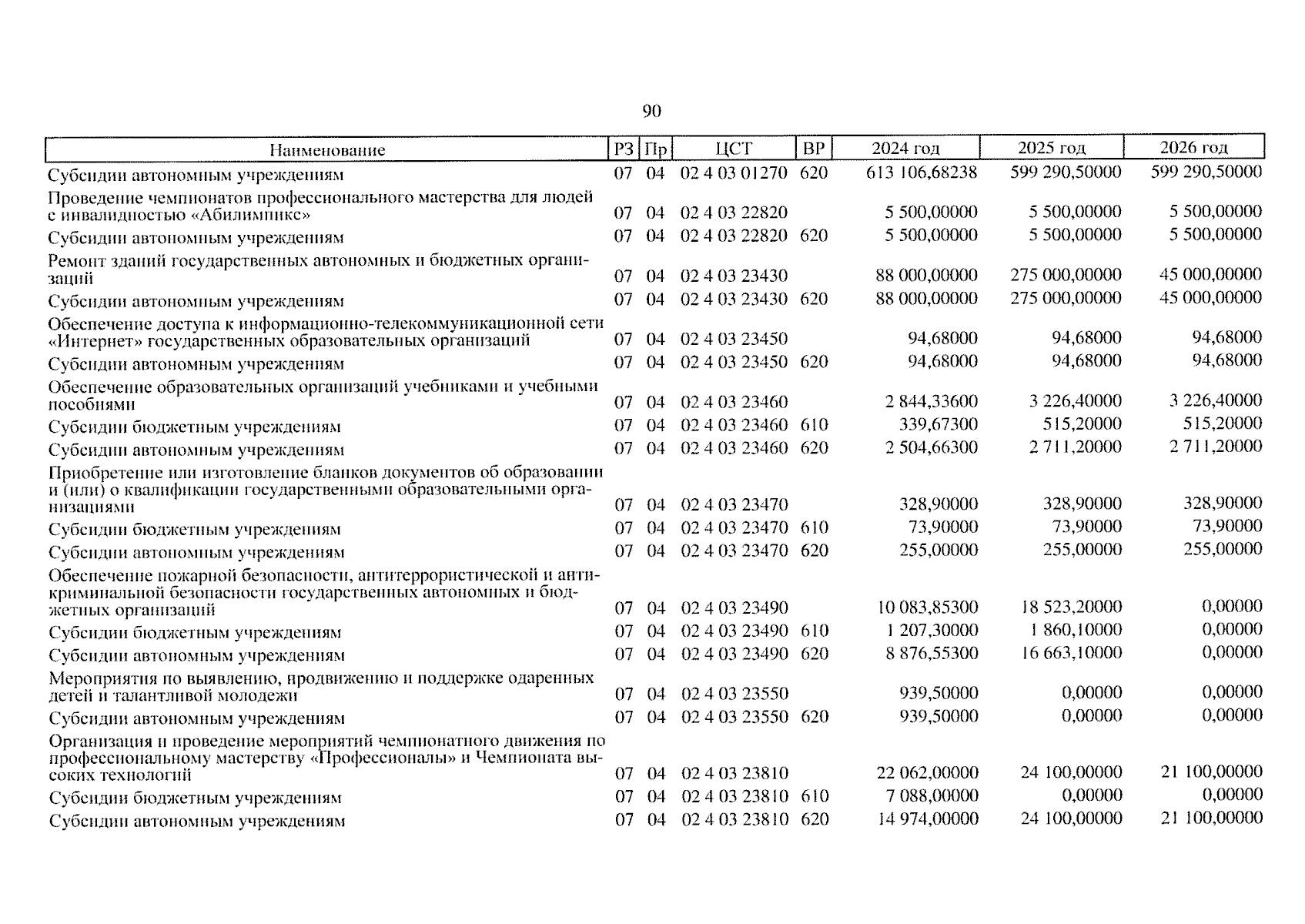 90

| Наименование | РЗ | Пр | ЦСТ | ВР | 2024 год | 2025 год | 2026 год |
|---|---|---|---|---|---|---|---|
| Субсидии автономным учреждениям | 07 | 04 | 02 4 03 01270 | 620 | 613 106,68238 | 599 290,50000 | 599 290,50000 |
| Проведение чемпионатов профессионального мастерства для людей с инвалидностью «Абилимпикс» | 07 | 04 | 02 4 03 22820 | | 5 500,00000 | 5 500,00000 | 5 500,00000 |
| Субсидии автономным учреждениям | 07 | 04 | 02 4 03 22820 | 620 | 5 500,00000 | 5 500,00000 | 5 500,00000 |
| Ремонт зданий государственных автономных и бюджетных организаций | 07 | 04 | 02 4 03 23430 | | 88 000,00000 | 275 000,00000 | 45 000,00000 |
| Субсидии автономным учреждениям | 07 | 04 | 02 4 03 23430 | 620 | 88 000,00000 | 275 000,00000 | 45 000,00000 |
| Обеспечение доступа к информационно-телекоммуникационной сети «Интернет» государственных образовательных организаций | 07 | 04 | 02 4 03 23450 | | 94,68000 | 94,68000 | 94,68000 |
| Субсидии автономным учреждениям | 07 | 04 | 02 4 03 23450 | 620 | 94,68000 | 94,68000 | 94,68000 |
| Обеспечение образовательных организаций учебниками и учебными пособиями | 07 | 04 | 02 4 03 23460 | | 2 844,33600 | 3 226,40000 | 3 226,40000 |
| Субсидии бюджетным учреждениям | 07 | 04 | 02 4 03 23460 | 610 | 339,67300 | 515,20000 | 515,20000 |
| Субсидии автономным учреждениям | 07 | 04 | 02 4 03 23460 | 620 | 2 504,66300 | 2 711,20000 | 2 711,20000 |
| Приобретение или изготовление бланков документов об образовании и (или) о квалификации государственными образовательными организациями | 07 | 04 | 02 4 03 23470 | | 328,90000 | 328,90000 | 328,90000 |
| Субсидии бюджетным учреждениям | 07 | 04 | 02 4 03 23470 | 610 | 73,90000 | 73,90000 | 73,90000 |
| Субсидии автономным учреждениям | 07 | 04 | 02 4 03 23470 | 620 | 255,00000 | 255,00000 | 255,00000 |
| Обеспечение пожарной безопасности, антитеррористической и антикриминальной безопасности государственных автономных и бюджетных организаций | 07 | 04 | 02 4 03 23490 | | 10 083,85300 | 18 523,20000 | 0,00000 |
| Субсидии бюджетным учреждениям | 07 | 04 | 02 4 03 23490 | 610 | 1 207,30000 | 1 860,10000 | 0,00000 |
| Субсидии автономным учреждениям | 07 | 04 | 02 4 03 23490 | 620 | 8 876,55300 | 16 663,10000 | 0,00000 |
| Мероприятия по выявлению, продвижению и поддержке одаренных детей и талантливой молодежи | 07 | 04 | 02 4 03 23550 | | 939,50000 | 0,00000 | 0,00000 |
| Субсидии автономным учреждениям | 07 | 04 | 02 4 03 23550 | 620 | 939,50000 | 0,00000 | 0,00000 |
| Организация и проведение мероприятий чемпионатного движения по профессиональному мастерству «Профессионалы» и Чемпионата высоких технологий | 07 | 04 | 02 4 03 23810 | | 22 062,00000 | 24 100,00000 | 21 100,00000 |
| Субсидии бюджетным учреждениям | 07 | 04 | 02 4 03 23810 | 610 | 7 088,00000 | 0,00000 | 0,00000 |
| Субсидии автономным учреждениям | 07 | 04 | 02 4 03 23810 | 620 | 14 974,00000 | 24 100,00000 | 21 100,00000 |